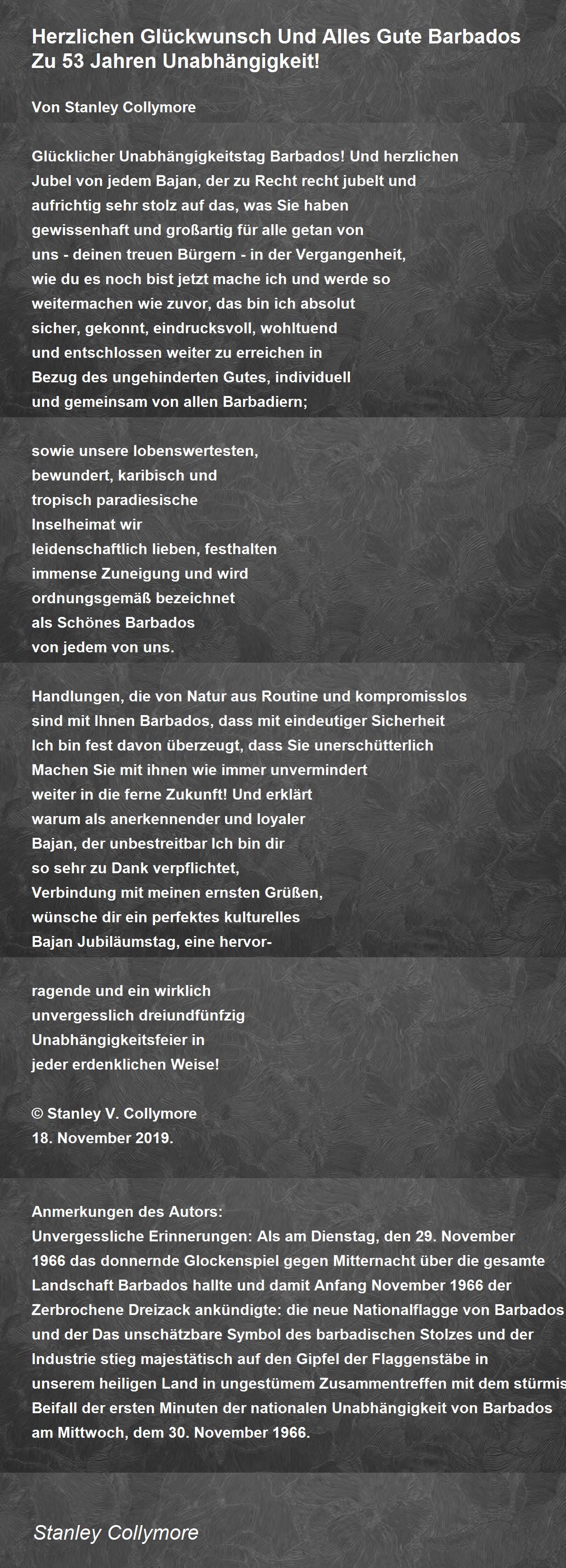 Herzlichen Glückwunsch Und Alles Gute Barbados Zu 53 Jahren Unabhängigkeit!

Von Stanley Collymore

Glücklicher Unabhängigkeitstag Barbados! Und herzlichen
Jubel von jedem Bajan, der zu Recht recht jubelt und
aufrichtig sehr stolz auf das, was Sie haben
gewissenhaft und großartig für alle getan von
uns - deinen treuen Bürgern - in der Vergangenheit,
wie du es noch bist jetzt mache ich und werde so
weitermachen wie zuvor, das bin ich absolut
sicher, gekonnt, eindrucksvoll, wohltuend
und entschlossen weiter zu erreichen in
Bezug des ungehinderten Gutes, individuell
und gemeinsam von allen Barbadiern;

sowie unsere lobenswertesten,
bewundert, karibisch und
tropisch paradiesische
Inselheimat wir
leidenschaftlich lieben, festhalten
immense Zuneigung und wird
ordnungsgemäß bezeichnet
als Schönes Barbados
von jedem von uns.

Handlungen, die von Natur aus Routine und kompromisslos
sind mit Ihnen Barbados, dass mit eindeutiger Sicherheit
Ich bin fest davon überzeugt, dass Sie unerschütterlich
Machen Sie mit ihnen wie immer unvermindert
weiter in die ferne Zukunft! Und erklärt
warum als anerkennender und loyaler
Bajan, der unbestreitbar Ich bin dir
so sehr zu Dank verpflichtet,
Verbindung mit meinen ernsten Grüßen,
wünsche dir ein perfektes kulturelles
Bajan Jubiläumstag, eine hervor-

ragende und ein wirklich
unvergesslich dreiundfünfzig
Unabhängigkeitsfeier in
jeder erdenklichen Weise!

© Stanley V. Collymore
18. November 2019.

Anmerkungen des Autors:
Unvergessliche Erinnerungen: Als am Dienstag, den 29. November 1966 das donnernde Glockenspiel gegen Mitternacht über die gesamte Landschaft Barbados hallte und damit Anfang November 1966 der Zerbrochene Dreizack ankündigte: die neue Nationalflagge von Barbados und der Das unschätzbare Symbol des barbadischen Stolzes und der Industrie stieg majestätisch auf den Gipfel der Flaggenstäbe in unserem heiligen Land in ungestümem Zusammentreffen mit dem stürmis
Beifall der ersten Minuten der nationalen Unabhängigkeit von Barbados am Mittwoch, dem 30. November 1966.

Stanley Collymore